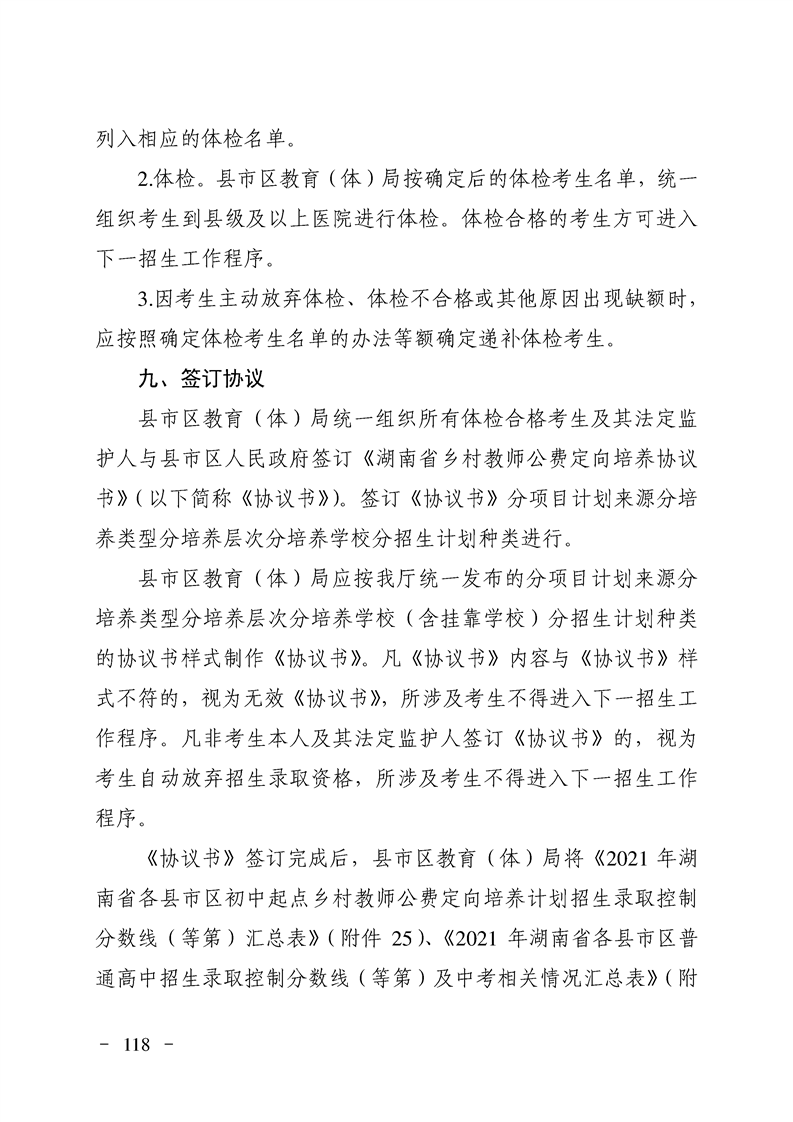 列入相应的体检名单。

2.体检。县市区教育（体）局按确定后的体检考生名单，统一组织考生到县级及以上医院进行体检。体检合格的考生方可进入下一招生工作程序。

3.因考生主动放弃体检、体检不合格或其他原因出现缺额时，应按照确定体检考生名单的办法等额确定递补体检考生。

九、签订协议

县市区教育（体）局统一组织所有体检合格考生及其法定监护人与县市区人民政府签订《湖南省乡村教师公费定向培养协议书》(以下简称《协议书》)。签订《协议书》分项目计划来源分培养类型分培养层次分培养学校分招生计划种类进行。

县市区教育（体）局应按我厅统一发布的分项目计划来源分培养类型分培养层次分培养学校（含挂靠学校）分招生计划种类的协议书样式制作《协议书》。凡《协议书》内容与《协议书》样式不符的，视为无效《协议书》，所涉及考生不得进入下一招生工作程序。凡非考生本人及其法定监护人签订《协议书》的，视为考生自动放弃招生录取资格，所涉及考生不得进入下一招生工作程序。

《协议书》签订完成后，县市区教育（体）局将《2021 年湖南省各县市区初中起点乡村教师公费定向培养计划招生录取控制分数线（等第）汇总表》(附件 25)、《2021 年湖南省各县市区普通高中招生录取控制分数线（等第）及中考相关情况汇总表》(附

－ 118 －